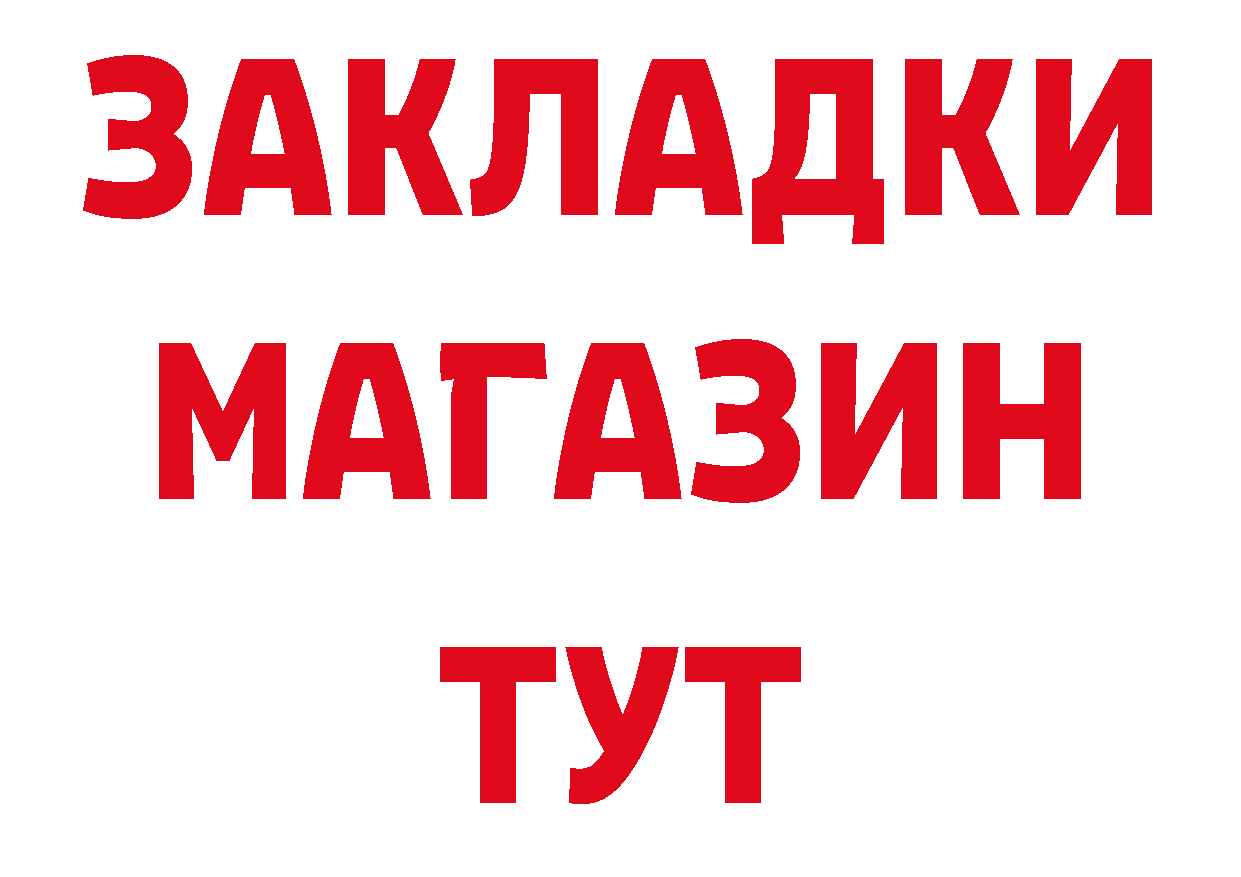 ЗАКЛАДКИ
МАГАЗИН
ТУТ